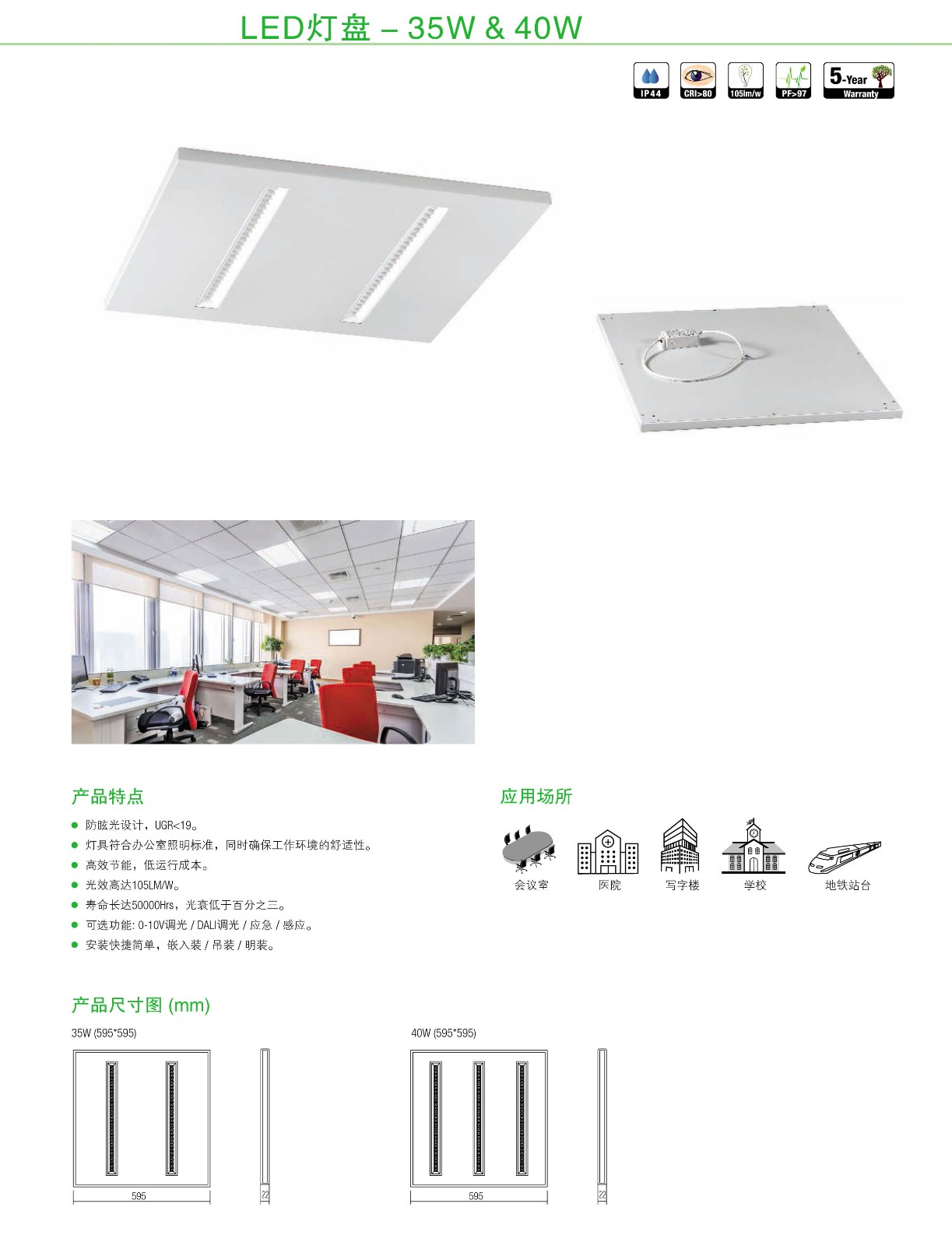 LED灯盘 – 35W & 40W

IP44
CRI>80
105lm/w
PF>97
5-Year Warranty

产品特点

● 防眩光设计，UGR<19。
● 灯具符合办公室照明标准，同时确保工作环境的舒适性。
● 高效节能，低运行成本。
● 光效高达105LM/W。
● 寿命长达50000Hrs，光衰低于百分之三。
● 可选功能: 0-10V调光 / DALI调光 / 应急 / 感应。
● 安装快捷简单，嵌入装 / 吊装 / 明装。

应用场所

会议室
医院
写字楼
学校
地铁站台

产品尺寸图 (mm)

35W (595*595)

595
22

40W (595*595)

595
22